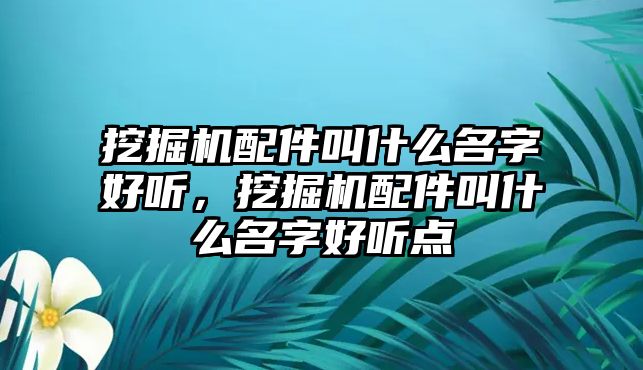 挖掘机配件叫什么名字好听，挖掘机配件叫什么名字好听点